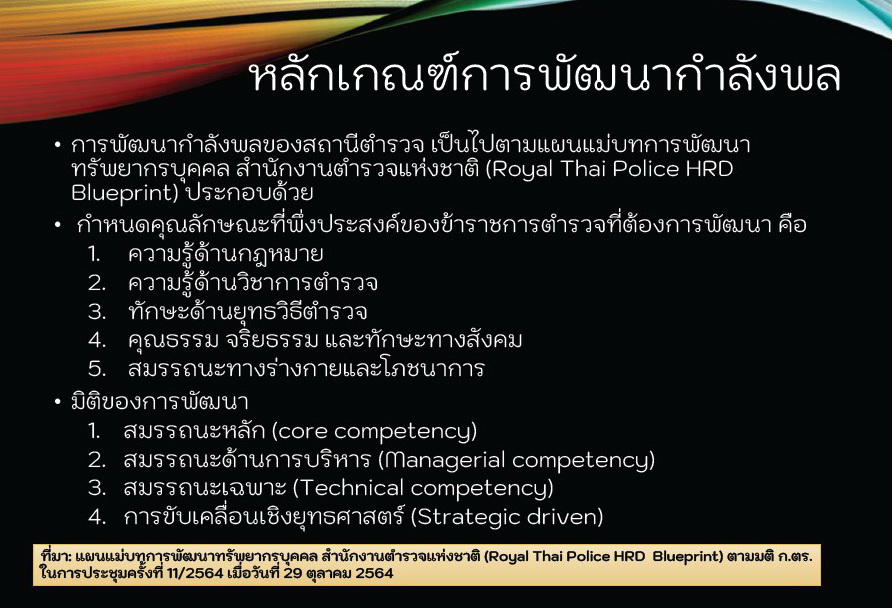 หลักเกณฑ์การพัฒนากำลังพล

• การพัฒนากำลังพลของสถานีตำรวจ เป็นไปตามแผนแม่บทการพัฒนาทรัพยากรบุคคล สำนักงานตำรวจแห่งชาติ (Royal Thai Police HRD Blueprint) ประกอบด้วย

• กำหนดคุณลักษณะที่พึงประสงค์ของข้าราชการตำรวจที่ต้องการพัฒนา คือ
1. ความรู้ด้านกฎหมาย
2. ความรู้ด้านวิชาการตำรวจ
3. ทักษะด้านยุทธวิธีตำรวจ
4. คุณธรรม จริยธรรม และทักษะทางสังคม
5. สมรรถนะทางร่างกายและโภชนาการ

• มิติของการพัฒนา
1. สมรรถนะหลัก (core competency)
2. สมรรถนะด้านการบริหาร (Managerial competency)
3. สมรรถนะเฉพาะ (Technical competency)
4. การขับเคลื่อนเชิงยุทธศาสตร์ (Strategic driven)

ที่มา: แผนแม่บทการพัฒนาทรัพยากรบุคคล สำนักงานตำรวจแห่งชาติ (Royal Thai Police HRD Blueprint) ตามมติ ก.ตร. ในการประชุมครั้งที่ 11/2564 เมื่อวันที่ 29 ตุลาคม 2564